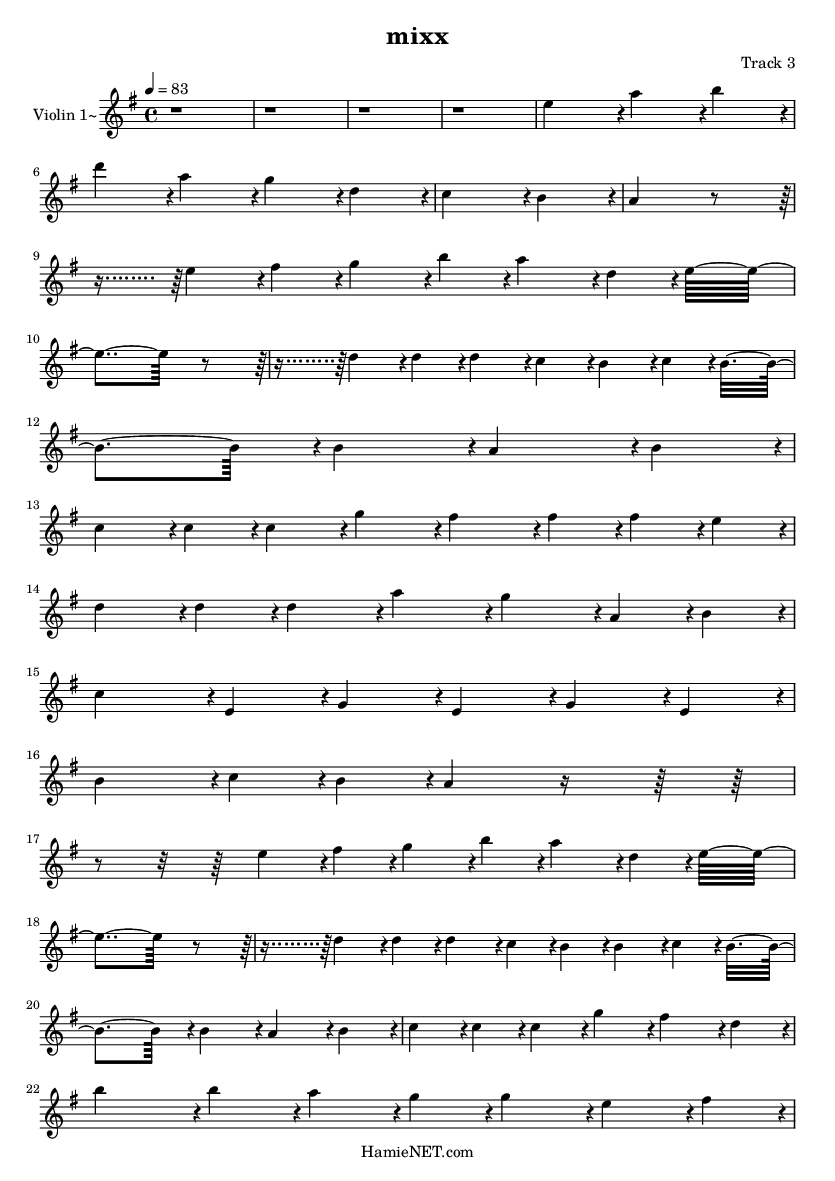 mixx

Track 3

Violin 1~

= 83

6

9

10

12

13

14

15

16

17

18

20

22

HamieNET.com